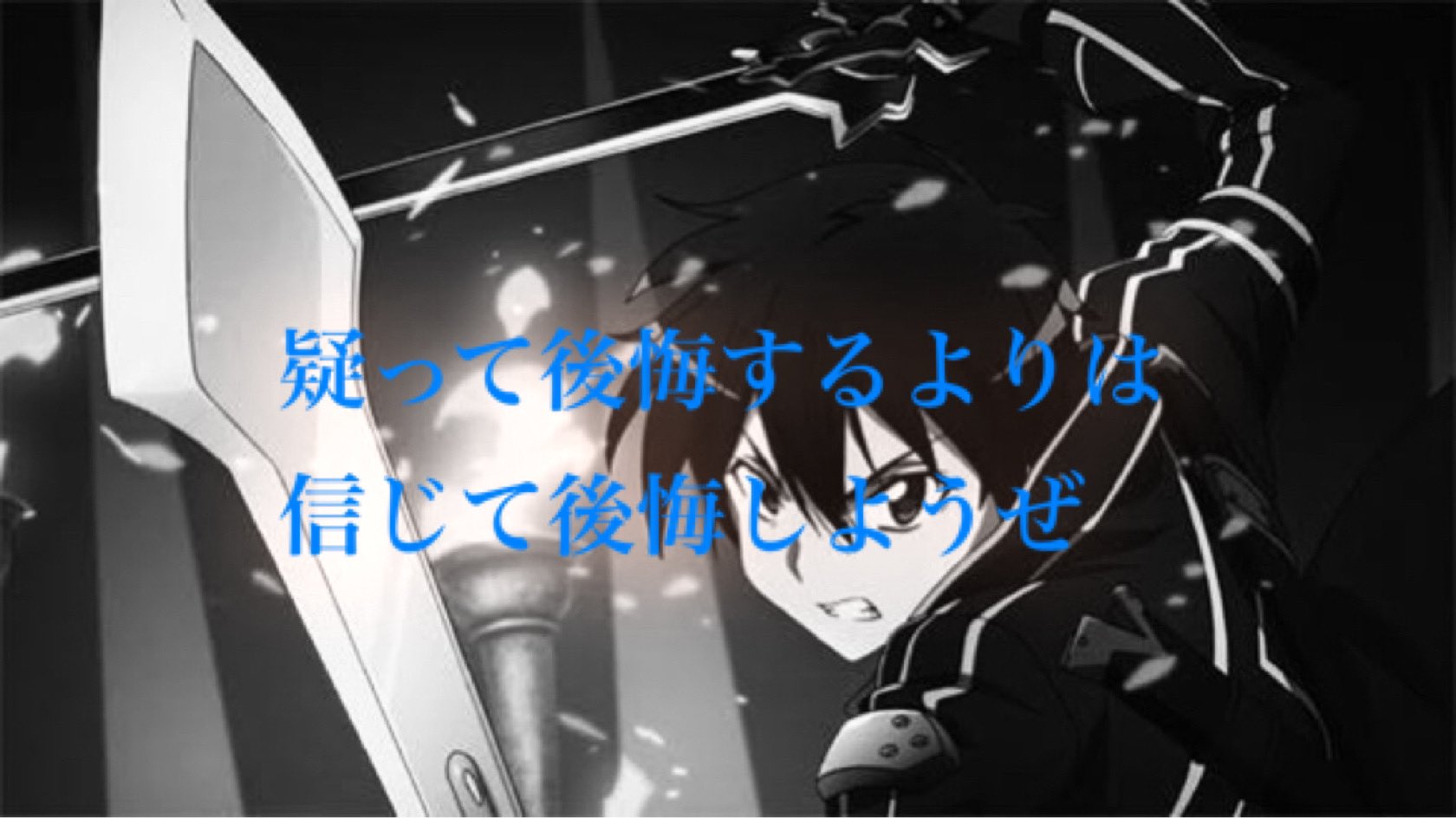 疑って後悔するよりは
信じて後悔しようぜ